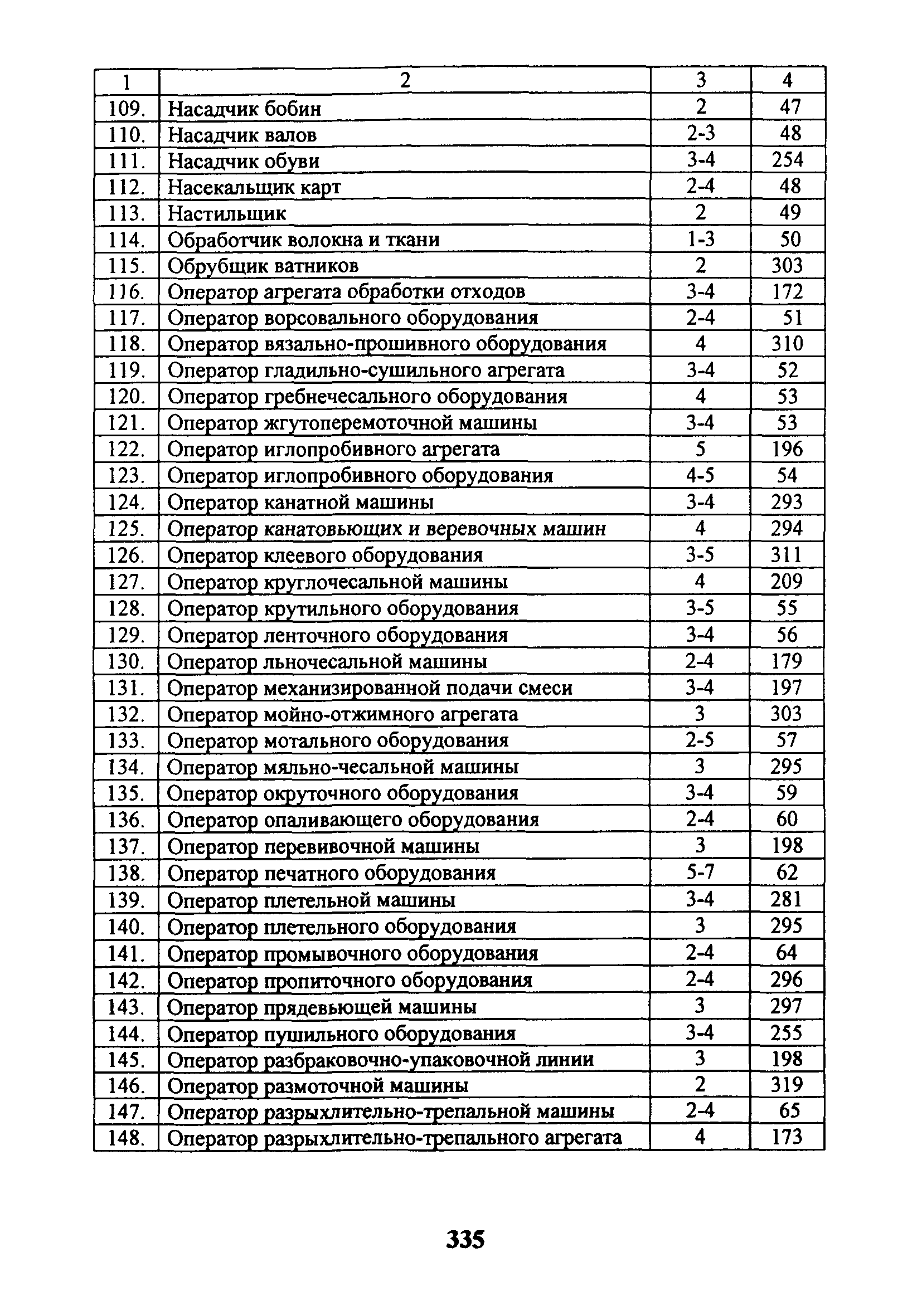 | 1 | 2 | 3 | 4 |
|---|---|---|---|
| 109. | Насадчик бобин | 2 | 47 |
| 110. | Насадчик валов | 2-3 | 48 |
| 111. | Насадчик обуви | 3-4 | 254 |
| 112. | Насекальщик карт | 2-4 | 48 |
| 113. | Настильщик | 2 | 49 |
| 114. | Обработчик волокна и ткани | 1-3 | 50 |
| 115. | Обрубщик ватников | 2 | 303 |
| 116. | Оператор агрегата обработки отходов | 3-4 | 172 |
| 117. | Оператор ворсовального оборудования | 2-4 | 51 |
| 118. | Оператор вязально-прошивного оборудования | 4 | 310 |
| 119. | Оператор гладильно-сушильного агрегата | 3-4 | 52 |
| 120. | Оператор гребнечесального оборудования | 4 | 53 |
| 121. | Оператор жгутоперемоточной машины | 3-4 | 53 |
| 122. | Оператор иглопробивного агрегата | 5 | 196 |
| 123. | Оператор иглопробивного оборудования | 4-5 | 54 |
| 124. | Оператор канатной машины | 3-4 | 293 |
| 125. | Оператор канатовьющих и веревочных машин | 4 | 294 |
| 126. | Оператор клеевого оборудования | 3-5 | 311 |
| 127. | Оператор круглочесальной машины | 4 | 209 |
| 128. | Оператор крутильного оборудования | 3-5 | 55 |
| 129. | Оператор ленточного оборудования | 3-4 | 56 |
| 130. | Оператор льночесальной машины | 2-4 | 179 |
| 131. | Оператор механизированной подачи смеси | 3-4 | 197 |
| 132. | Оператор мойно-отжимного агрегата | 3 | 303 |
| 133. | Оператор мотального оборудования | 2-5 | 57 |
| 134. | Оператор мяльно-чесальной машины | 3 | 295 |
| 135. | Оператор окруточного оборудования | 3-4 | 59 |
| 136. | Оператор опаливающего оборудования | 2-4 | 60 |
| 137. | Оператор перевивочной машины | 3 | 198 |
| 138. | Оператор печатного оборудования | 5-7 | 62 |
| 139. | Оператор плетельной машины | 3-4 | 281 |
| 140. | Оператор плетельного оборудования | 3 | 295 |
| 141. | Оператор промывочного оборудования | 2-4 | 64 |
| 142. | Оператор пропиточного оборудования | 2-4 | 296 |
| 143. | Оператор прядевьющей машины | 3 | 297 |
| 144. | Оператор пушильного оборудования | 3-4 | 255 |
| 145. | Оператор разбраковочно-упаковочной линии | 3 | 198 |
| 146. | Оператор размоточной машины | 2 | 319 |
| 147. | Оператор разрыхлительно-трепальной машины | 2-4 | 65 |
| 148. | Оператор разрыхлительно-трепального агрегата | 4 | 173 |

335